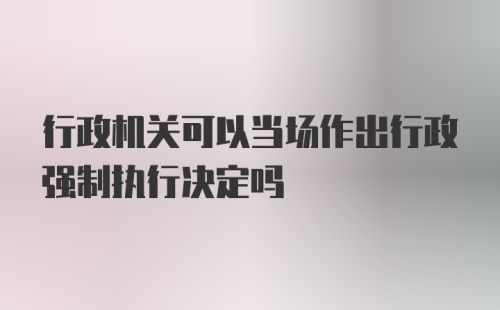 行政机关可以当场作出行政强制执行决定吗